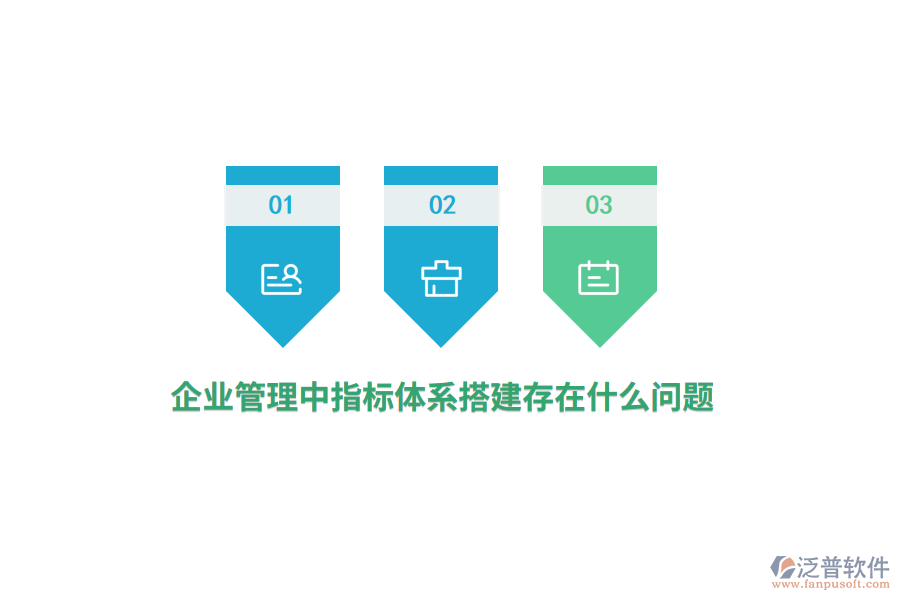 01

02

03

企业管理中指标体系搭建存在什么问题

泛普软件
www.fanpusoft.com